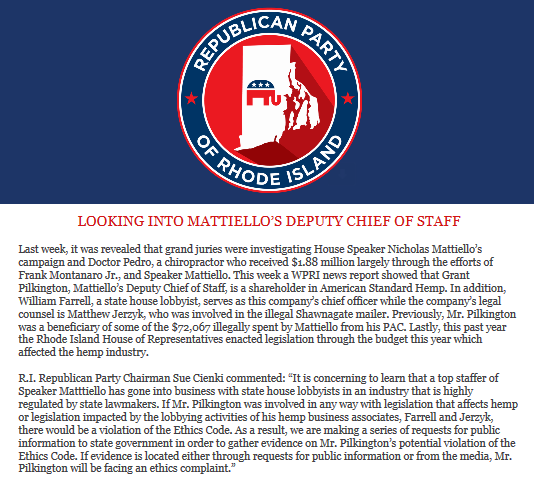 REPUBLICAN PARTY OF RHODE ISLAND

LOOKING INTO MATTIELLO'S DEPUTY CHIEF OF STAFF

Last week, it was revealed that grand juries were investigating House Speaker Nicholas Mattiello's campaign and Doctor Pedro, a chiropractor who received $1.88 million largely through the efforts of Frank Montanaro Jr., and Speaker Mattiello. This week a WPRI news report showed that Grant Pilkington, Mattiello's Deputy Chief of Staff, is a shareholder in American Standard Hemp. In addition, William Farrell, a state house lobbyist, serves as this company's chief officer while the company's legal counsel is Matthew Jerzyk, who was involved in the illegal Shawnagate mailer. Previously, Mr. Pilkington was a beneficiary of some of the $72,067 illegally spent by Mattiello from his PAC. Lastly, this past year the Rhode Island House of Representatives enacted legislation through the budget this year which affected the hemp industry.

R.I. Republican Party Chairman Sue Cienki commented: "It is concerning to learn that a top staffer of Speaker Matttiello has gone into business with state house lobbyists in an industry that is highly regulated by state lawmakers. If Mr. Pilkington was involved in any way with legislation that affects hemp or legislation impacted by the lobbying activities of his hemp business associates, Farrell and Jerzyk, there would be a violation of the Ethics Code. As a result, we are making a series of requests for public information to state government in order to gather evidence on Mr. Pilkington's potential violation of the Ethics Code. If evidence is located either through requests for public information or from the media, Mr. Pilkington will be facing an ethics complaint."